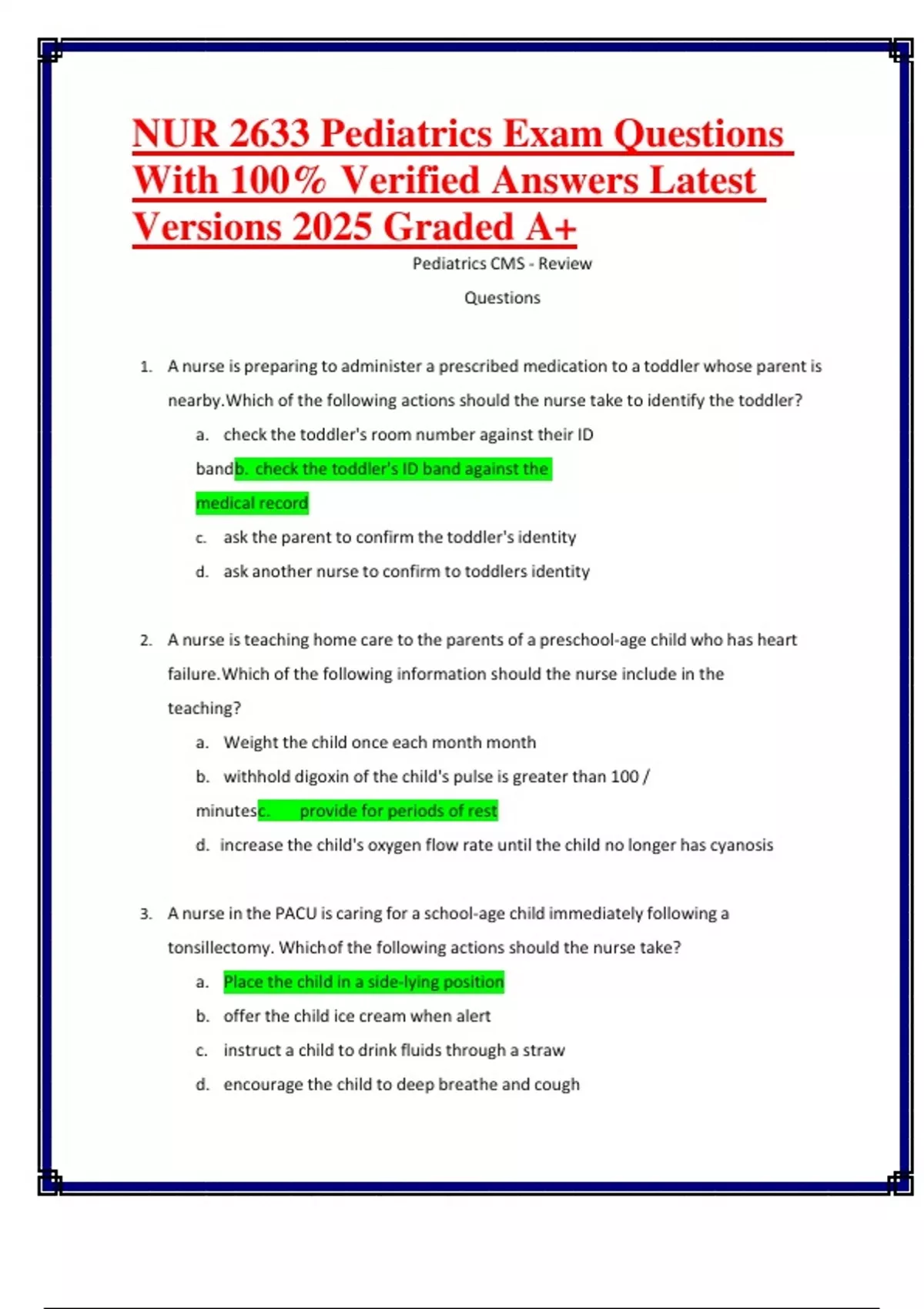 NUR 2633 Pediatrics Exam Questions With 100% Verified Answers Latest Versions 2025 Graded A+

Pediatrics CMS - Review

Questions

1. A nurse is preparing to administer a prescribed medication to a toddler whose parent is nearby.Which of the following actions should the nurse take to identify the toddler?

a. check the toddler's room number against their ID bandb. check the toddler's ID band against the medical record

c. ask the parent to confirm the toddler's identity

d. ask another nurse to confirm to toddlers identity

2. A nurse is teaching home care to the parents of a preschool-age child who has heart failure.Which of the following information should the nurse include in the teaching?

a. Weight the child once each month month

b. withhold digoxin of the child's pulse is greater than 100 / minutesc. provide for periods of rest

d. increase the child's oxygen flow rate until the child no longer has cyanosis

3. A nurse in the PACU is caring for a school-age child immediately following a tonsillectomy. Whichof the following actions should the nurse take?

a. Place the child in a side-lying position

b. offer the child ice cream when alert

c. instruct a child to drink fluids through a straw

d. encourage the child to deep breathe and cough